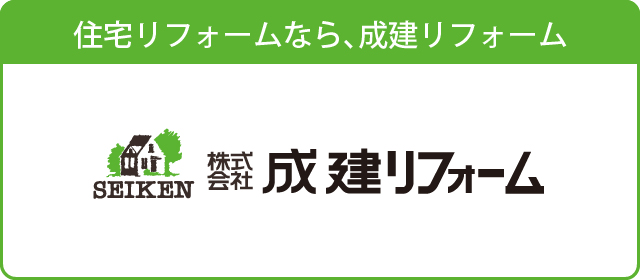 住宅リフォームなら、成建リフォーム

SEIKEN

株式会社 成建リフォーム